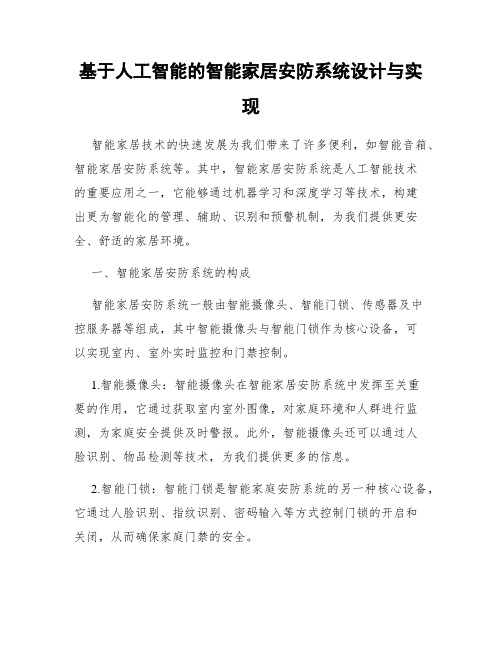 基于人工智能的智能家居安防系统设计与实现

智能家居技术的快速发展为我们带来了许多便利，如智能音箱、智能家居安防系统等。其中，智能家居安防系统是人工智能技术的重要应用之一，它能够通过机器学习和深度学习等技术，构建出更为智能化的管理、辅助、识别和预警机制，为我们提供更安全、舒适的家居环境。

一、智能家居安防系统的构成

智能家居安防系统一般由智能摄像头、智能门锁、传感器及中控服务器等组成，其中智能摄像头与智能门锁作为核心设备，可以实现室内、室外实时监控和门禁控制。

1.智能摄像头：智能摄像头在智能家居安防系统中发挥至关重要的作用，它通过获取室内室外图像，对家庭环境和人群进行监测，为家庭安全提供及时警报。此外，智能摄像头还可以通过人脸识别、物品检测等技术，为我们提供更多的信息。

2.智能门锁：智能门锁是智能家庭安防系统的另一种核心设备，它通过人脸识别、指纹识别、密码输入等方式控制门锁的开启和关闭，从而确保家庭门禁的安全。